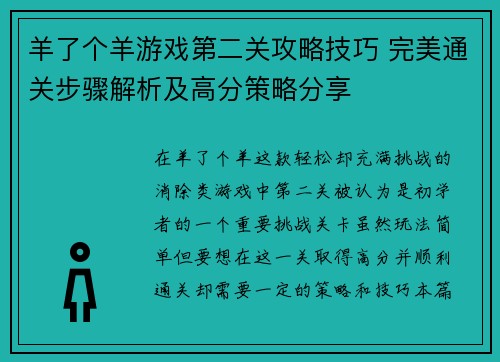 羊了个羊游戏第二关攻略技巧 完美通关步骤解析及高分策略分享

在羊了个羊这款轻松却充满挑战的消除类游戏中第二关被认为是初学者的一个重要挑战关卡虽然玩法简单但要想在这一关取得高分并顺利通关却需要一定的策略和技巧本篇